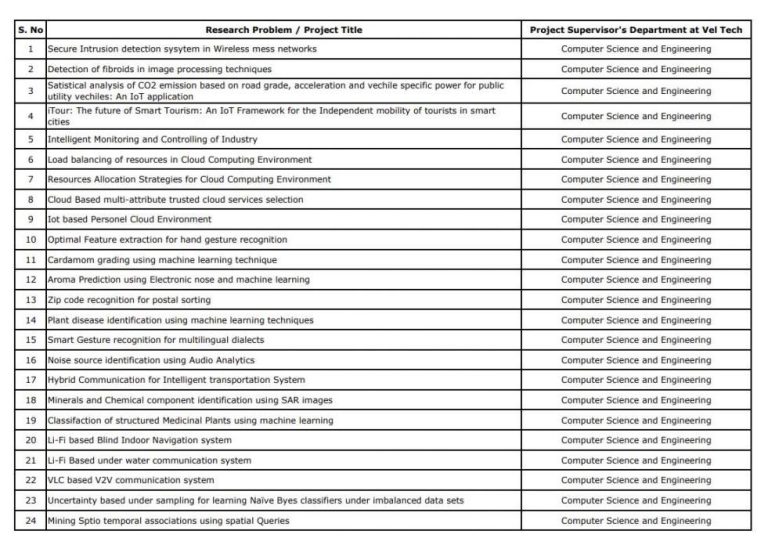 | S. No | Research Problem / Project Title | Project Supervisor's Department at Vel Tech |
|---|---|---|
| 1 | Secure Intrusion detection sysytem in Wireless mess networks | Computer Science and Engineering |
| 2 | Detection of fibroids in image processing techniques | Computer Science and Engineering |
| 3 | Satistical analysis of CO2 emission based on road grade, acceleration and vechile specific power for public utility vechiles: An IoT application | Computer Science and Engineering |
| 4 | iTour: The future of Smart Tourism: An IoT Framework for the Independent mobility of tourists in smart cities | Computer Science and Engineering |
| 5 | Intelligent Monitoring and Controlling of Industry | Computer Science and Engineering |
| 6 | Load balancing of resources in Cloud Computing Environment | Computer Science and Engineering |
| 7 | Resources Allocation Strategies for Cloud Computing Environment | Computer Science and Engineering |
| 8 | Cloud Based multi-attribute trusted cloud services selection | Computer Science and Engineering |
| 9 | Iot based Personel Cloud Environment | Computer Science and Engineering |
| 10 | Optimal Feature extraction for hand gesture recognition | Computer Science and Engineering |
| 11 | Cardamom grading using machine learning technique | Computer Science and Engineering |
| 12 | Aroma Prediction using Electronic nose and machine learning | Computer Science and Engineering |
| 13 | Zip code recognition for postal sorting | Computer Science and Engineering |
| 14 | Plant disease identification using machine learning techniques | Computer Science and Engineering |
| 15 | Smart Gesture recognition for multilingual dialects | Computer Science and Engineering |
| 16 | Noise source identification using Audio Analytics | Computer Science and Engineering |
| 17 | Hybrid Communication for Intelligent transportation System | Computer Science and Engineering |
| 18 | Minerals and Chemical component identification using SAR images | Computer Science and Engineering |
| 19 | Classifaction of structured Medicinal Plants using machine learning | Computer Science and Engineering |
| 20 | Li-Fi based Blind Indoor Navigation system | Computer Science and Engineering |
| 21 | Li-Fi Based under water communication system | Computer Science and Engineering |
| 22 | VLC based V2V communication system | Computer Science and Engineering |
| 23 | Uncertainty based under sampling for learning Naïve Byes classifiers under imbalanced data sets | Computer Science and Engineering |
| 24 | Mining Sptio temporal associations using spatial Queries | Computer Science and Engineering |